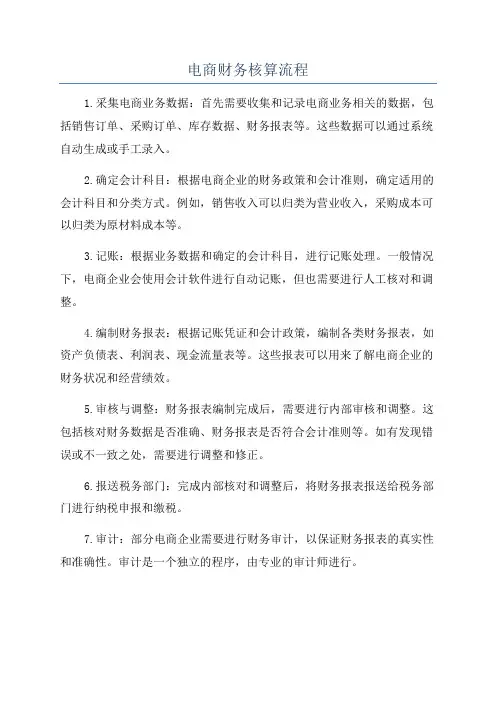 电商财务核算流程

1.采集电商业务数据：首先需要收集和记录电商业务相关的数据，包括销售订单、采购订单、库存数据、财务报表等。这些数据可以通过系统自动生成或手工录入。

2.确定会计科目：根据电商企业的财务政策和会计准则，确定适用的会计科目和分类方式。例如，销售收入可以归类为营业收入，采购成本可以归类为原材料成本等。

3.记账：根据业务数据和确定的会计科目，进行记账处理。一般情况下，电商企业会使用会计软件进行自动记账，但也需要进行人工核对和调整。

4.编制财务报表：根据记账凭证和会计政策，编制各类财务报表，如资产负债表、利润表、现金流量表等。这些报表可以用来了解电商企业的财务状况和经营绩效。

5.审核与调整：财务报表编制完成后，需要进行内部审核和调整。这包括核对财务数据是否准确、财务报表是否符合会计准则等。如有发现错误或不一致之处，需要进行调整和修正。

6.报送税务部门：完成内部核对和调整后，将财务报表报送给税务部门进行纳税申报和缴税。

7.审计：部分电商企业需要进行财务审计，以保证财务报表的真实性和准确性。审计是一个独立的程序，由专业的审计师进行。